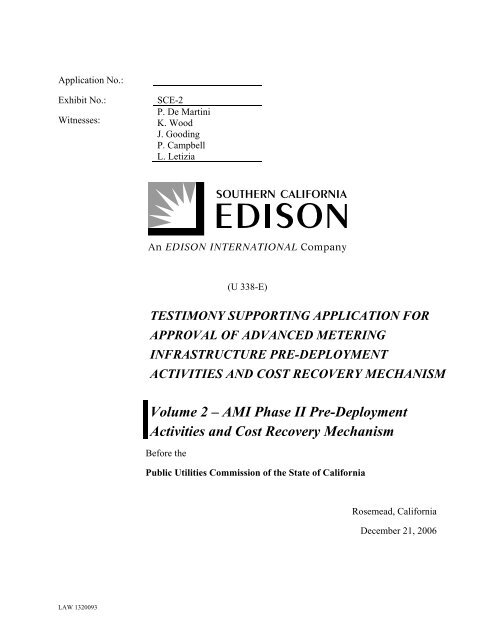 Application No.:

Exhibit No.: SCE-2

Witnesses: P. De Martini
K. Wood
J. Gooding
P. Campbell
L. Letizia

SOUTHERN CALIFORNIA
EDISON

An EDISON INTERNATIONAL Company

(U 338-E)

TESTIMONY SUPPORTING APPLICATION FOR APPROVAL OF ADVANCED METERING INFRASTRUCTURE PRE-DEPLOYMENT ACTIVITIES AND COST RECOVERY MECHANISM

Volume 2 – AMI Phase II Pre-Deployment Activities and Cost Recovery Mechanism

Before the

Public Utilities Commission of the State of California

Rosemead, California

December 21, 2006

LAW 1320093